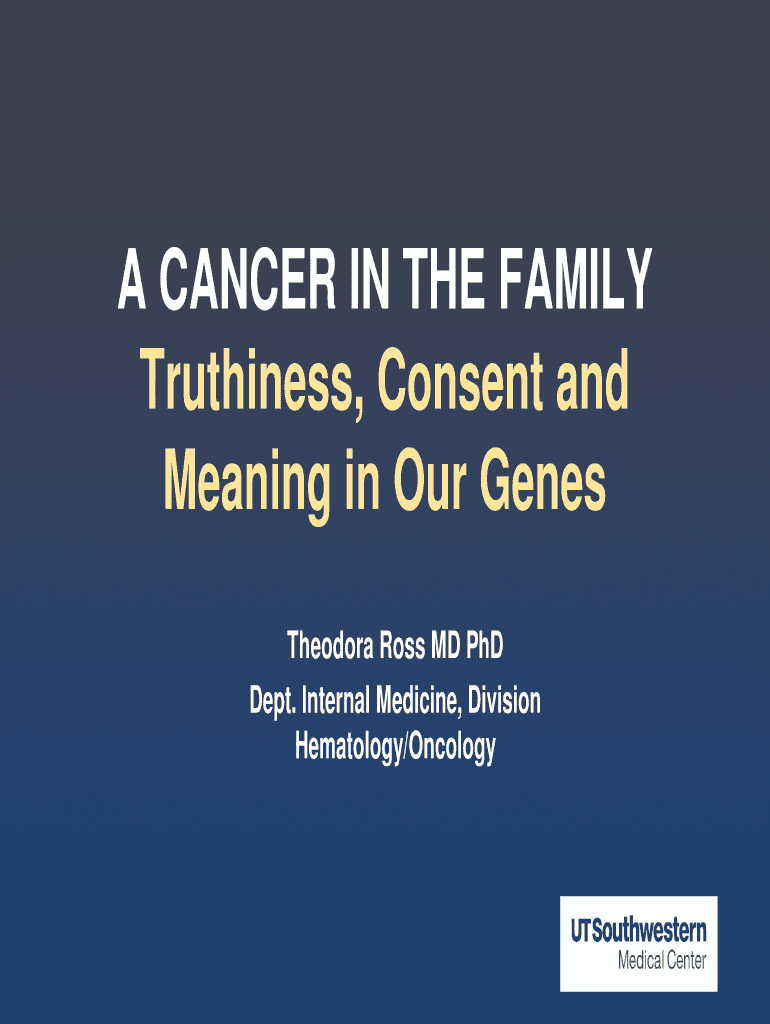 A CANCER IN THE FAMILY

Truthiness, Consent and Meaning in Our Genes

Theodora Ross MD PhD

Dept. Internal Medicine, Division Hematology/Oncology

UTSouthwestern
Medical Center